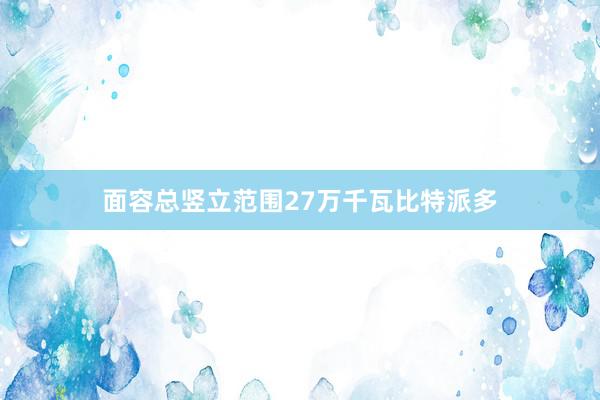 面容总竖立范围27万千瓦比特派多